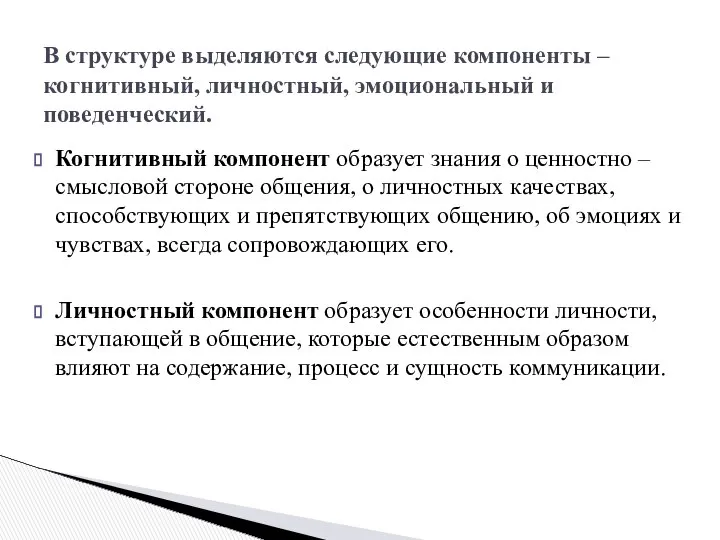 В структуре выделяются следующие компоненты – когнитивный, личностный, эмоциональный и поведенческий.

Когнитивный компонент образует знания о ценностно – смысловой стороне общения, о личностных качествах, способствующих и препятствующих общению, об эмоциях и чувствах, всегда сопровождающих его.

Личностный компонент образует особенности личности, вступающей в общение, которые естественным образом влияют на содержание, процесс и сущность коммуникации.